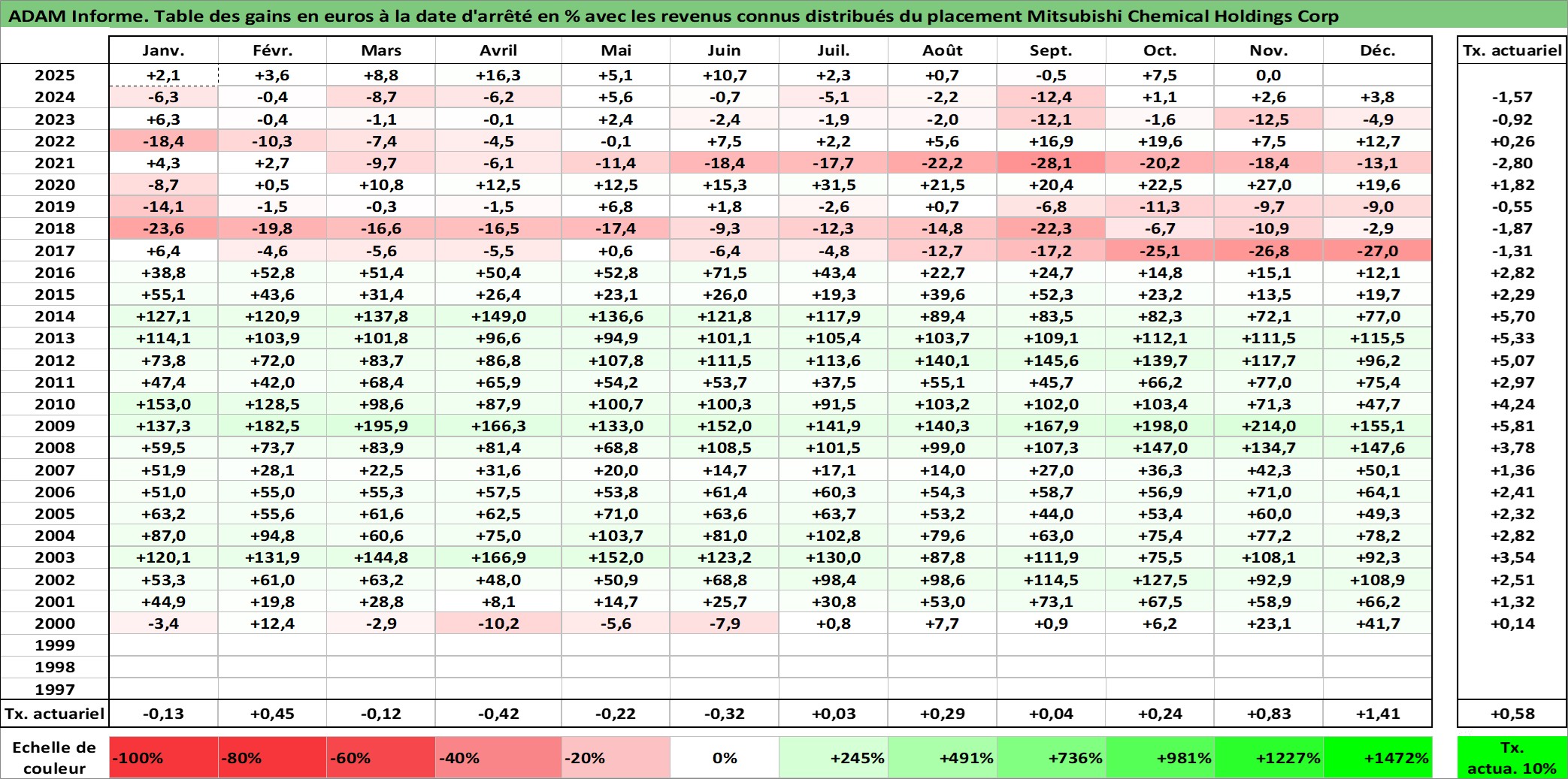 ADAM Informe. Table des gains en euros à la date d'arrêté en % avec les revenus connus distribués du placement Mitsubishi Chemical Holdings Corp

| | Janv. | Févr. | Mars | Avril | Mai | Juin | Juil. | Août | Sept. | Oct. | Nov. | Déc. | Tx. actuariel |
|---|---|---|---|---|---|---|---|---|---|---|---|---|---|
| 2025 | +2,1 | +3,6 | +8,8 | +16,3 | +5,1 | +10,7 | +2,3 | +0,7 | -0,5 | +7,5 | 0,0 | | |
| 2024 | -6,3 | -0,4 | -8,7 | -6,2 | +5,6 | -0,7 | -5,1 | -2,2 | -12,4 | +1,1 | +2,6 | +3,8 | -1,57 |
| 2023 | +6,3 | -0,4 | -1,1 | -0,1 | +2,4 | -2,4 | -1,9 | -2,0 | -12,1 | -1,6 | -12,5 | -4,9 | -0,92 |
| 2022 | -18,4 | -10,3 | -7,4 | -4,5 | -0,1 | +7,5 | +2,2 | +5,6 | +16,9 | +19,6 | +7,5 | +12,7 | +0,26 |
| 2021 | +4,3 | +2,7 | -9,7 | -6,1 | -11,4 | -18,4 | -17,7 | -22,2 | -28,1 | -20,2 | -18,4 | -13,1 | -2,80 |
| 2020 | -8,7 | +0,5 | +10,8 | +12,5 | +12,5 | +15,3 | +31,5 | +21,5 | +20,4 | +22,5 | +27,0 | +19,6 | +1,82 |
| 2019 | -14,1 | -1,5 | -0,3 | -1,5 | +6,8 | +1,8 | -2,6 | +0,7 | -6,8 | -11,3 | -9,7 | -9,0 | -0,55 |
| 2018 | -23,6 | -19,8 | -16,6 | -16,5 | -17,4 | -9,3 | -12,3 | -14,8 | -22,3 | -6,7 | -10,9 | -2,9 | -1,87 |
| 2017 | +6,4 | -4,6 | -5,6 | -5,5 | +0,6 | -6,4 | -4,8 | -12,7 | -17,2 | -25,1 | -26,8 | -27,0 | -1,31 |
| 2016 | +38,8 | +52,8 | +51,4 | +50,4 | +52,8 | +71,5 | +43,4 | +22,7 | +24,7 | +14,8 | +15,1 | +12,1 | +2,82 |
| 2015 | +55,1 | +43,6 | +31,4 | +26,4 | +23,1 | +26,0 | +19,3 | +39,6 | +52,3 | +23,2 | +13,5 | +19,7 | +2,29 |
| 2014 | +127,1 | +120,9 | +137,8 | +149,0 | +136,6 | +121,8 | +117,9 | +89,4 | +83,5 | +82,3 | +72,1 | +77,0 | +5,70 |
| 2013 | +114,1 | +103,9 | +101,8 | +96,6 | +94,9 | +101,1 | +105,4 | +103,7 | +109,1 | +112,1 | +111,5 | +115,5 | +5,33 |
| 2012 | +73,8 | +72,0 | +83,7 | +86,8 | +107,8 | +111,5 | +113,6 | +140,1 | +145,6 | +139,7 | +117,7 | +96,2 | +5,07 |
| 2011 | +47,4 | +42,0 | +68,4 | +65,9 | +54,2 | +53,7 | +37,5 | +55,1 | +45,7 | +66,2 | +77,0 | +75,4 | +2,97 |
| 2010 | +153,0 | +128,5 | +98,6 | +87,9 | +100,7 | +100,3 | +91,5 | +103,2 | +102,0 | +103,4 | +71,3 | +47,7 | +4,24 |
| 2009 | +137,3 | +182,5 | +195,9 | +166,3 | +133,0 | +152,0 | +141,9 | +140,3 | +167,9 | +198,0 | +214,0 | +155,1 | +5,81 |
| 2008 | +59,5 | +73,7 | +83,9 | +81,4 | +68,8 | +108,5 | +101,5 | +99,0 | +107,3 | +147,0 | +134,7 | +147,6 | +3,78 |
| 2007 | +51,9 | +28,1 | +22,5 | +31,6 | +20,0 | +14,7 | +17,1 | +14,0 | +27,0 | +36,3 | +42,3 | +50,1 | +1,36 |
| 2006 | +51,0 | +55,0 | +55,3 | +57,5 | +53,8 | +61,4 | +60,3 | +54,3 | +58,7 | +56,9 | +71,0 | +64,1 | +2,41 |
| 2005 | +63,2 | +55,6 | +61,6 | +62,5 | +71,0 | +63,6 | +63,7 | +53,2 | +44,0 | +53,4 | +60,0 | +49,3 | +2,32 |
| 2004 | +87,0 | +94,8 | +60,6 | +75,0 | +103,7 | +81,0 | +102,8 | +79,6 | +63,0 | +75,4 | +77,2 | +78,2 | +2,82 |
| 2003 | +120,1 | +131,9 | +144,8 | +166,9 | +152,0 | +123,2 | +130,0 | +87,8 | +111,9 | +75,5 | +108,1 | +92,3 | +3,54 |
| 2002 | +53,3 | +61,0 | +63,2 | +48,0 | +50,9 | +68,8 | +98,4 | +98,6 | +114,5 | +127,5 | +92,9 | +108,9 | +2,51 |
| 2001 | +44,9 | +19,8 | +28,8 | +8,1 | +14,7 | +25,7 | +30,8 | +53,0 | +73,1 | +67,5 | +58,9 | +66,2 | +1,32 |
| 2000 | -3,4 | +12,4 | -2,9 | -10,2 | -5,6 | -7,9 | +0,8 | +7,7 | +0,9 | +6,2 | +23,1 | +41,7 | +0,14 |
| 1999 | | | | | | | | | | | | | |
| 1998 | | | | | | | | | | | | | |
| 1997 | | | | | | | | | | | | | |
| Tx. actuariel | -0,13 | +0,45 | -0,12 | -0,42 | -0,22 | -0,32 | +0,03 | +0,29 | +0,04 | +0,24 | +0,83 | +1,41 | +0,58 |

| Echelle de couleur | -100% | -80% | -60% | -40% | -20% | 0% | +245% | +491% | +736% | +981% | +1227% | +1472% | Tx. actua. 10% |
|---|---|---|---|---|---|---|---|---|---|---|---|---|---|